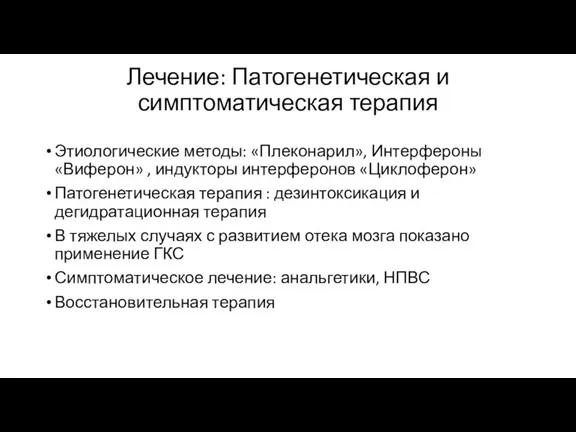 Лечение: Патогенетическая и симптоматическая терапия

• Этиологические методы: «Плеконарил», Интерфероны «Виферон» , индукторы интерферонов «Циклоферон»
• Патогенетическая терапия : дезинтоксикация и дегидратационная терапия
• В тяжелых случаях с развитием отека мозга показано применение ГКС
• Симптоматическое лечение: анальгетики, НПВС
• Восстановительная терапия